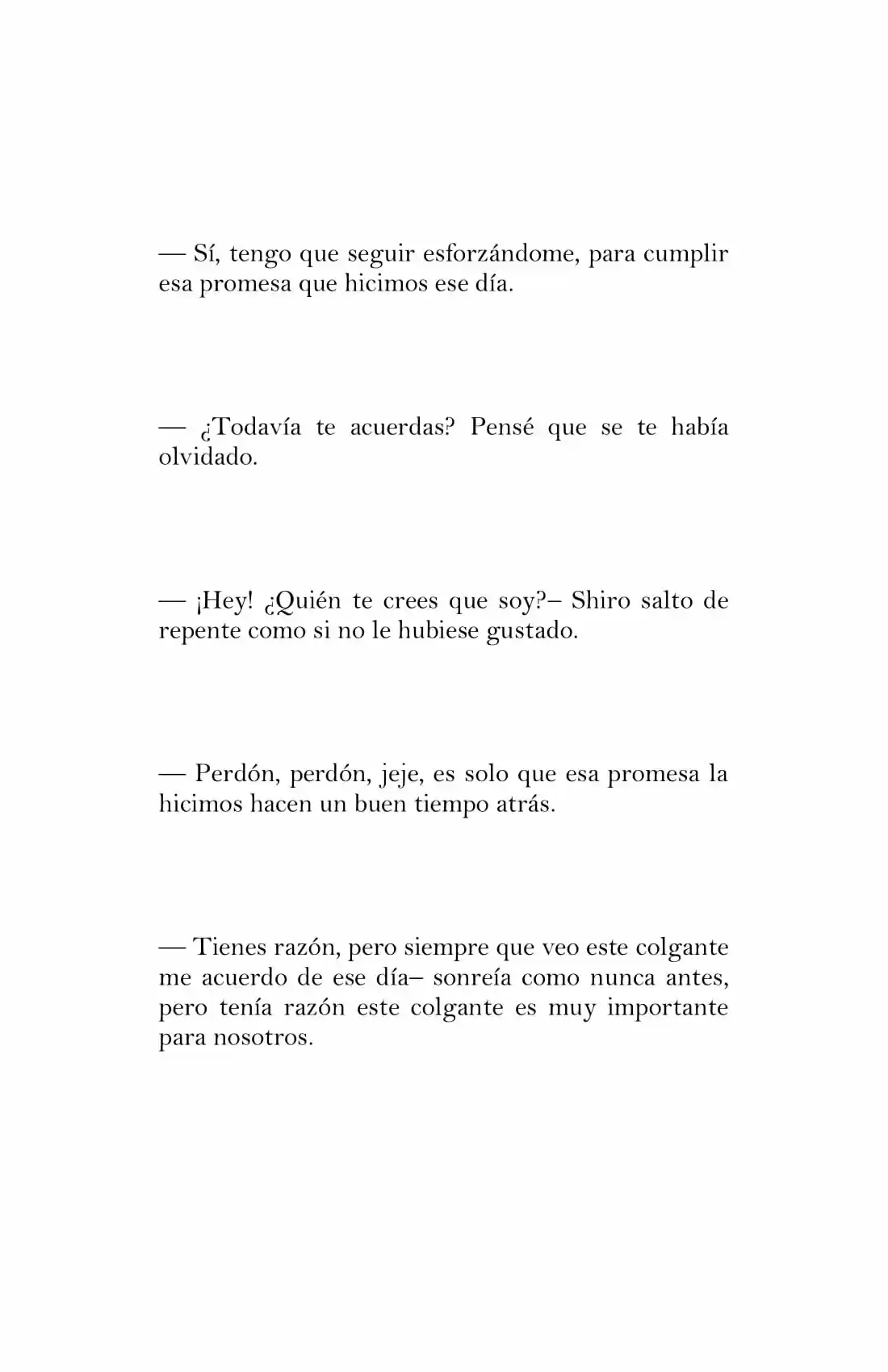 — Sí, tengo que seguir esforzándome, para cumplir esa promesa que hicimos ese día.

— ¿Todavía te acuerdas? Pensé que se te había olvidado.

— ¡Hey! ¿Quién te crees que soy?– Shiro salto de repente como si no le hubiese gustado.

— Perdón, perdón, jeje, es solo que esa promesa la hicimos hacen un buen tiempo atrás.

— Tienes razón, pero siempre que veo este colgante me acuerdo de ese día– sonreía como nunca antes, pero tenía razón este colgante es muy importante para nosotros.